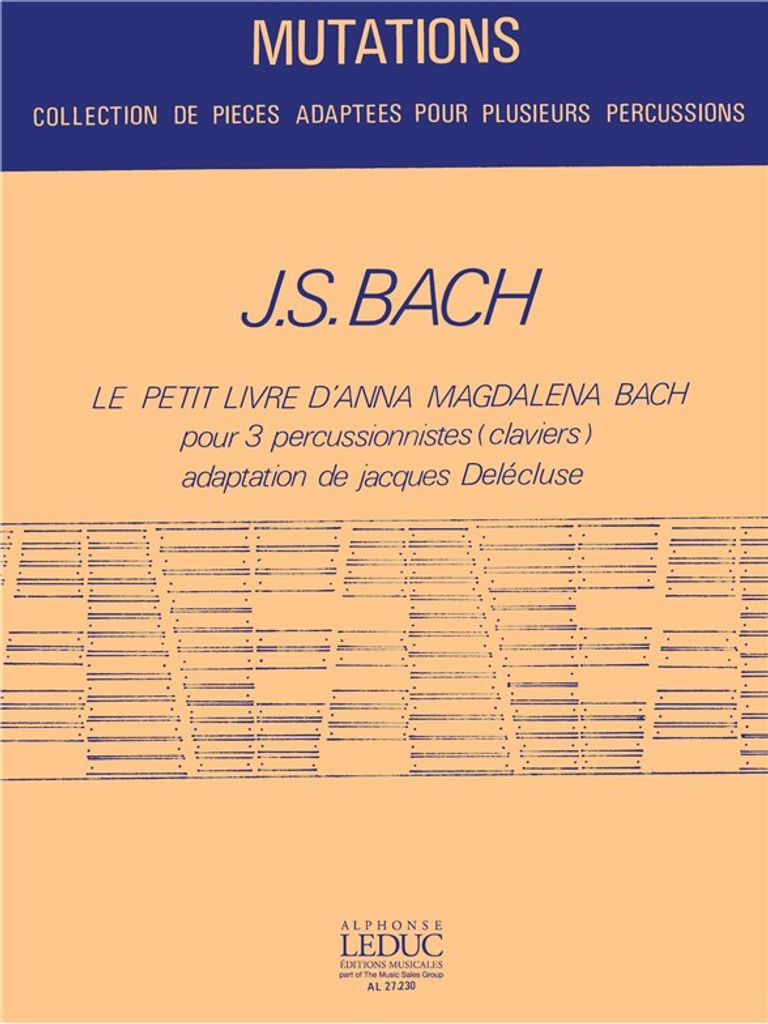 MUTATIONS

COLLECTION DE PIECES ADAPTEES POUR PLUSIEURS PERCUSSIONS

J.S. BACH

LE PETIT LIVRE D'ANNA MAGDALENA BACH
pour 3 percussionnistes (claviers)
adaptation de jacques Delécluse

ALPHONSE
LEDUC
ÉDITIONS MUSICALES
part of The Music Sales Group
AL 27.230